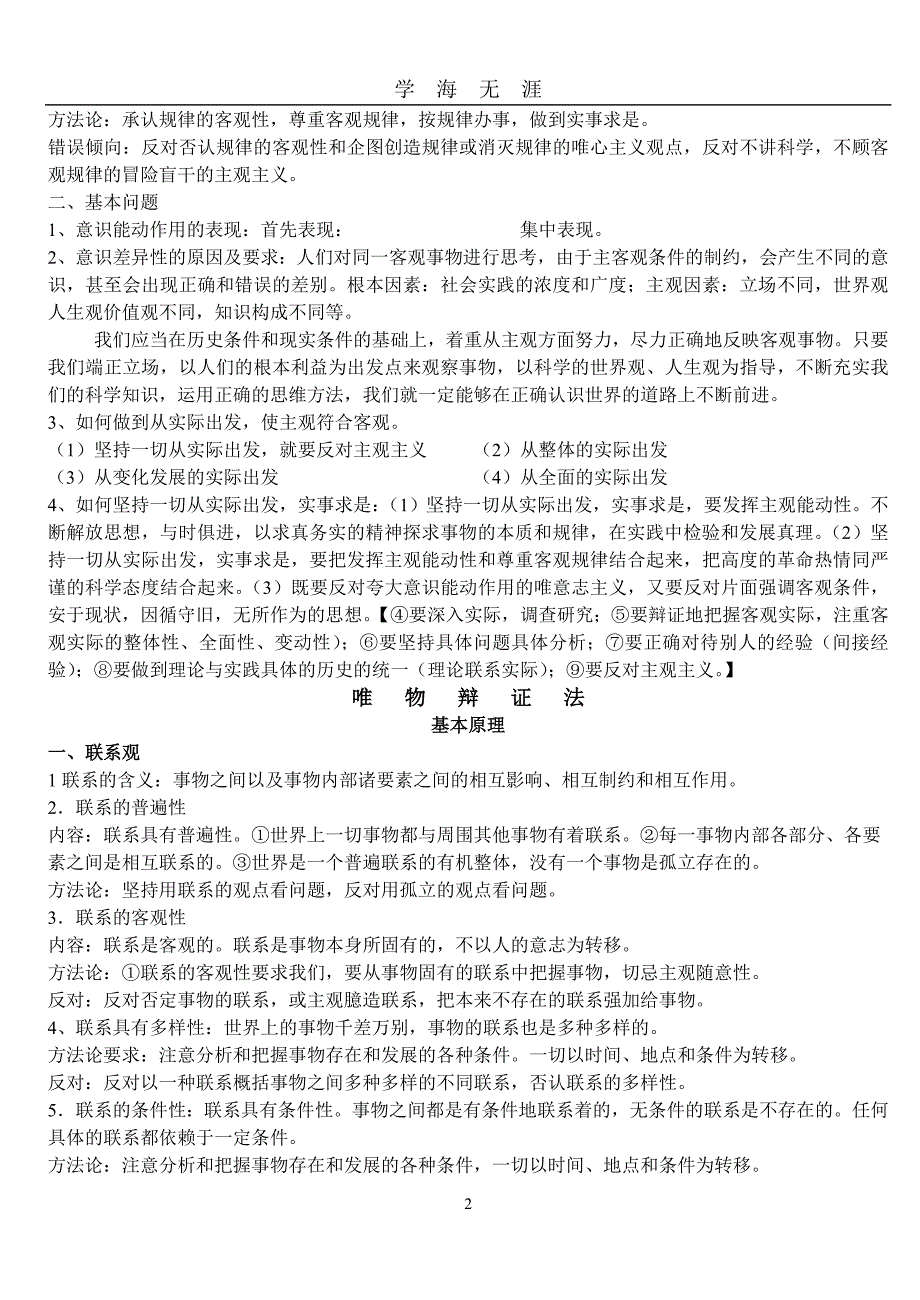 学 海 无 涯

方法论：承认规律的客观性，尊重客观规律，按规律办事，做到实事求是。
错误倾向：反对否认规律的客观性和企图创造规律或消灭规律的唯心主义观点，反对不讲科学，不顾客观规律的冒险盲干的主观主义。
二、基本问题
1、意识能动作用的表现：首先表现：　　　　　　　集中表现。
2、意识差异性的原因及要求：人们对同一客观事物进行思考，由于主客观条件的制约，会产生不同的意识，甚至会出现正确和错误的差别。根本因素：社会实践的浓度和广度；主观因素：立场不同，世界观人生观价值观不同，知识构成不同等。

我们应当在历史条件和现实条件的基础上，着重从主观方面努力，尽力正确地反映客观事物。只要我们端正立场，以人们的根本利益为出发点来观察事物，以科学的世界观、人生观为指导，不断充实我们的科学知识，运用正确的思维方法，我们就一定能够在正确认识世界的道路上不断前进。
3、如何做到从实际出发，使主观符合客观。
（1）坚持一切从实际出发，就要反对主观主义　　（2）从整体的实际出发
（3）从变化发展的实际出发　　（4）从全面的实际出发
4、如何坚持一切从实际出发，实事求是：（1）坚持一切从实际出发，实事求是，要发挥主观能动性。不断解放思想，与时俱进，以求真务实的精神探求事物的本质和规律，在实践中检验和发展真理。（2）坚持一切从实际出发，实事求是，要把发挥主观能动性和尊重客观规律结合起来，把高度的革命热情同严谨的科学态度结合起来。（3）既要反对夸大意识能动作用的唯意志主义，又要反对片面强调客观条件，安于现状，因循守旧，无所作为的思想。【④要深入实际，调查研究；⑤要辩证地把握客观实际，注重客观实际的整体性、全面性、变动性）；⑥要坚持具体问题具体分析；⑦要正确对待别人的经验（间接经验）；⑧要做到理论与实践具体的历史的统一（理论联系实际）；⑨要反对主观主义。】

唯 物 辩 证 法
基本原理
一、联系观
1 联系的含义：事物之间以及事物内部诸要素之间的相互影响、相互制约和相互作用。
2．联系的普遍性
内容：联系具有普遍性。①世界上一切事物都与周围其他事物有着联系。②每一事物内部各部分、各要素之间是相互联系的。③世界是一个普遍联系的有机整体，没有一个事物是孤立存在的。
方法论：坚持用联系的观点看问题，反对用孤立的观点看问题。
3．联系的客观性
内容：联系是客观的。联系是事物本身所固有的，不以人的意志为转移。
方法论：①联系的客观性要求我们，要从事物固有的联系中把握事物，切忌主观随意性。
反对：反对否定事物的联系，或主观臆造联系，把本来不存在的联系强加给事物。
4、联系具有多样性：世界上的事物千差万别，事物的联系也是多种多样的。
方法论要求：注意分析和把握事物存在和发展的各种条件。一切以时间、地点和条件为转移。
反对：反对以一种联系概括事物之间多种多样的不同联系，否认联系的多样性。
5．联系的条件性：联系具有条件性。事物之间都是有条件地联系着的，无条件的联系是不存在的。任何具体的联系都依赖于一定条件。
方法论：注意分析和把握事物存在和发展的各种条件，一切以时间、地点和条件为转移。

2